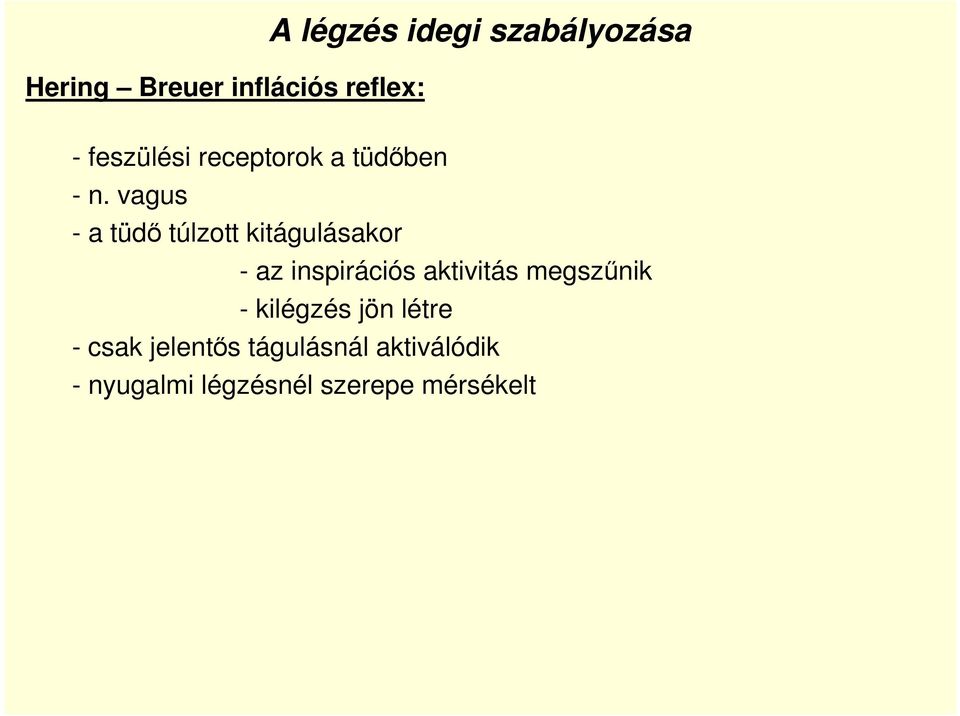 A légzés idegi szabályozása

Hering – Breuer inflációs reflex:

- feszülési receptorok a tüdőben
- n. vagus
- a tüdő túlzott kitágulásakor
- az inspirációs aktivitás megszűnik
- kilégzés jön létre
- csak jelentős tágulásnál aktiválódik
- nyugalmi légzésnél szerepe mérsékelt